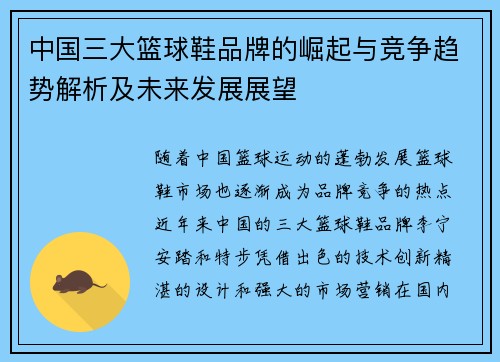 中国三大篮球鞋品牌的崛起与竞争趋势解析及未来发展展望

随着中国篮球运动的蓬勃发展篮球鞋市场也逐渐成为品牌竞争的热点近年来中国的三大篮球鞋品牌李宁安踏和特步凭借出色的技术创新精湛的设计和强大的市场营销在国内